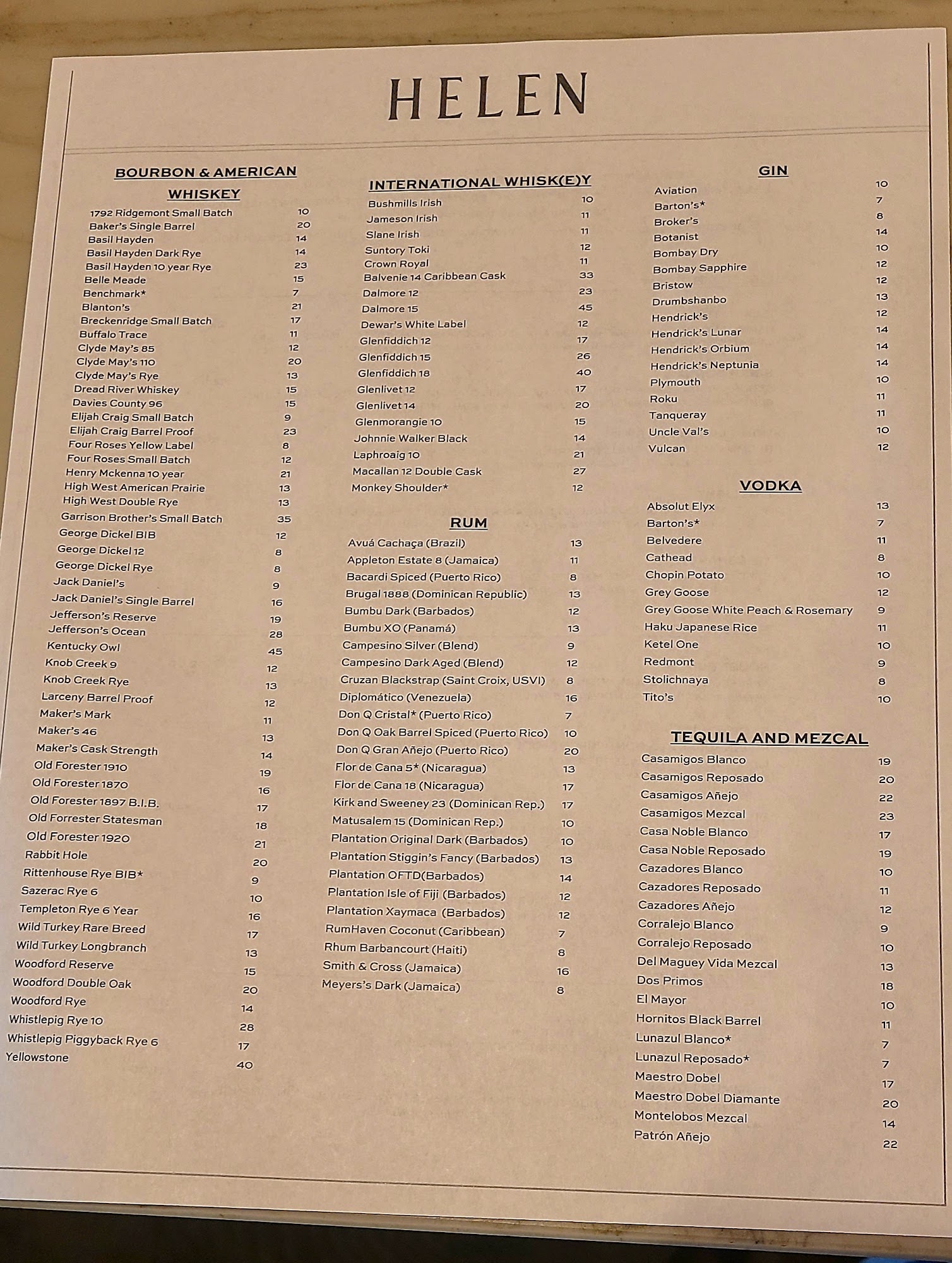 HELEN

BOURBON & AMERICAN WHISKEY

1792 Ridgemont Small Batch 10
Baker's Single Barrel 20
Basil Hayden 14
Basil Hayden Dark Rye 14
Basil Hayden 10 year Rye 23
Belle Meade 15
Benchmark* 7
Blanton's 21
Breckenridge Small Batch 17
Buffalo Trace 11
Clyde May's 85 12
Clyde May's 110 20
Clyde May's Rye 13
Dread River Whiskey 15
Davies County 96 15
Elijah Craig Small Batch 9
Elijah Craig Barrel Proof 23
Four Roses Yellow Label 8
Four Roses Small Batch 12
Henry Mckenna 10 year 21
High West American Prairie 13
High West Double Rye 13
Garrison Brother's Small Batch 35
George Dickel BIB 12
George Dickel 12 8
George Dickel Rye 8
Jack Daniel's 9
Jack Daniel's Single Barrel 16
Jefferson's Reserve 19
Jefferson's Ocean 28
Kentucky Owl 45
Knob Creek 9 12
Knob Creek Rye 13
Larceny Barrel Proof 12
Maker's Mark 11
Maker's 46 13
Maker's Cask Strength 14
Old Forester 1910 19
Old Forester 1870 16
Old Forester 1897 B.I.B. 17
Old Forrester Statesman 18
Old Forester 1920 21
Rabbit Hole 20
Rittenhouse Rye BIB* 9
Sazerac Rye 6 10
Templeton Rye 6 Year 16
Wild Turkey Rare Breed 17
Wild Turkey Longbranch 13
Woodford Reserve 15
Woodford Double Oak 20
Woodford Rye 14
Whistlepig Rye 10 28
Whistlepig Piggyback Rye 6 17
Yellowstone 40

INTERNATIONAL WHISK(E)Y

Bushmills Irish 10
Jameson Irish 11
Slane Irish 11
Suntory Toki 12
Crown Royal 11
Balvenie 14 Caribbean Cask 33
Dalmore 12 23
Dalmore 15 45
Dewar's White Label 12
Glenfiddich 12 17
Glenfiddich 15 26
Glenfiddich 18 40
Glenlivet 12 17
Glenlivet 14 20
Glenmorangie 10 15
Johnnie Walker Black 14
Laphroaig 10 21
Macallan 12 Double Cask 27
Monkey Shoulder* 12

RUM

Avuá Cachaça (Brazil) 13
Appleton Estate 8 (Jamaica) 11
Bacardi Spiced (Puerto Rico) 8
Brugal 1888 (Dominican Republic) 13
Bumbu Dark (Barbados) 12
Bumbu XO (Panamá) 13
Campesino Silver (Blend) 9
Campesino Dark Aged (Blend) 12
Cruzan Blackstrap (Saint Croix, USVI) 8
Diplomático (Venezuela) 16
Don Q Cristal* (Puerto Rico) 7
Don Q Oak Barrel Spiced (Puerto Rico) 10
Don Q Gran Añejo (Puerto Rico) 20
Flor de Cana 5* (Nicaragua) 13
Flor de Cana 18 (Nicaragua) 17
Kirk and Sweeney 23 (Dominican Rep.) 17
Matusalem 15 (Dominican Rep.) 10
Plantation Original Dark (Barbados) 10
Plantation Stiggin's Fancy (Barbados) 13
Plantation OFTD(Barbados) 14
Plantation Isle of Fiji (Barbados) 12
Plantation Xaymaca (Barbados) 12
RumHaven Coconut (Caribbean) 7
Rhum Barbancourt (Haiti) 8
Smith & Cross (Jamaica) 16
Meyers's Dark (Jamaica) 8

GIN

Aviation 10
Barton's* 7
Broker's 8
Botanist 14
Bombay Dry 10
Bombay Sapphire 12
Bristow 12
Drumbshanbo 13
Hendrick's 12
Hendrick's Lunar 14
Hendrick's Orbium 14
Hendrick's Neptunia 14
Plymouth 10
Roku 11
Tanqueray 11
Uncle Val's 10
Vulcan 12

VODKA

Absolut Elyx 13
Barton's* 7
Belvedere 11
Cathead 8
Chopin Potato 10
Grey Goose 12
Grey Goose White Peach & Rosemary 9
Haku Japanese Rice 11
Ketel One 10
Redmont 9
Stolichnaya 8
Tito's 10

TEQUILA AND MEZCAL

Casamigos Blanco 19
Casamigos Reposado 20
Casamigos Añejo 22
Casamigos Mezcal 23
Casa Noble Blanco 17
Casa Noble Reposado 19
Cazadores Blanco 10
Cazadores Reposado 11
Cazadores Añejo 12
Corralejo Blanco 9
Corralejo Reposado 10
Del Maguey Vida Mezcal 13
Dos Primos 18
El Mayor 10
Hornitos Black Barrel 11
Lunazul Blanco* 7
Lunazul Reposado* 7
Maestro Dobel 17
Maestro Dobel Diamante 20
Montelobos Mezcal 14
Patrón Añejo 22